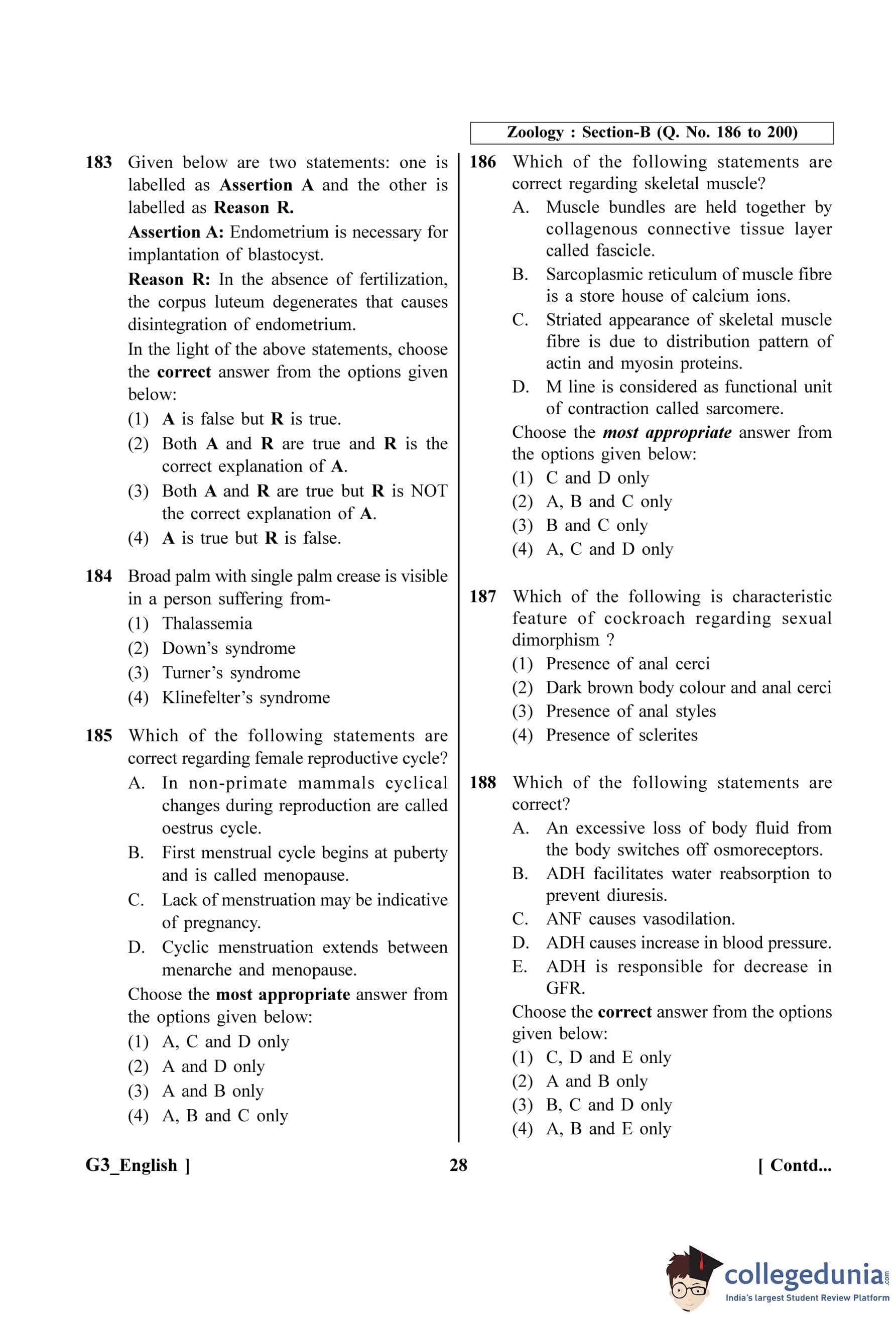 183 Given below are two statements: one is labelled as Assertion A and the other is labelled as Reason R.

Assertion A: Endometrium is necessary for implantation of blastocyst.

Reason R: In the absence of fertilization, the corpus luteum degenerates that causes disintegration of endometrium.

In the light of the above statements, choose the correct answer from the options given below:

(1) A is false but R is true.
(2) Both A and R are true and R is the correct explanation of A.
(3) Both A and R are true but R is NOT the correct explanation of A.
(4) A is true but R is false.

184 Broad palm with single palm crease is visible in a person suffering from-
(1) Thalassemia
(2) Down's syndrome
(3) Turner's syndrome
(4) Klinefelter's syndrome

185 Which of the following statements are correct regarding female reproductive cycle?
A. In non-primate mammals cyclical changes during reproduction are called oestrus cycle.
B. First menstrual cycle begins at puberty and is called menopause.
C. Lack of menstruation may be indicative of pregnancy.
D. Cyclic menstruation extends between menarche and menopause.
Choose the most appropriate answer from the options given below:
(1) A, C and D only
(2) A and D only
(3) A and B only
(4) A, B and C only

Zoology : Section-B (Q. No. 186 to 200)

186 Which of the following statements are correct regarding skeletal muscle?
A. Muscle bundles are held together by collagenous connective tissue layer called fascicle.
B. Sarcoplasmic reticulum of muscle fibre is a store house of calcium ions.
C. Striated appearance of skeletal muscle fibre is due to distribution pattern of actin and myosin proteins.
D. M line is considered as functional unit of contraction called sarcomere.
Choose the most appropriate answer from the options given below:
(1) C and D only
(2) A, B and C only
(3) B and C only
(4) A, C and D only

187 Which of the following is characteristic feature of cockroach regarding sexual dimorphism ?
(1) Presence of anal cerci
(2) Dark brown body colour and anal cerci
(3) Presence of anal styles
(4) Presence of sclerites

188 Which of the following statements are correct?
A. An excessive loss of body fluid from the body switches off osmoreceptors.
B. ADH facilitates water reabsorption to prevent diuresis.
C. ANF causes vasodilation.
D. ADH causes increase in blood pressure.
E. ADH is responsible for decrease in GFR.
Choose the correct answer from the options given below:
(1) C, D and E only
(2) A and B only
(3) B, C and D only
(4) A, B and E only

G3_English ] 28 [ Contd...

collegedunia.com
India's largest Student Review Platform